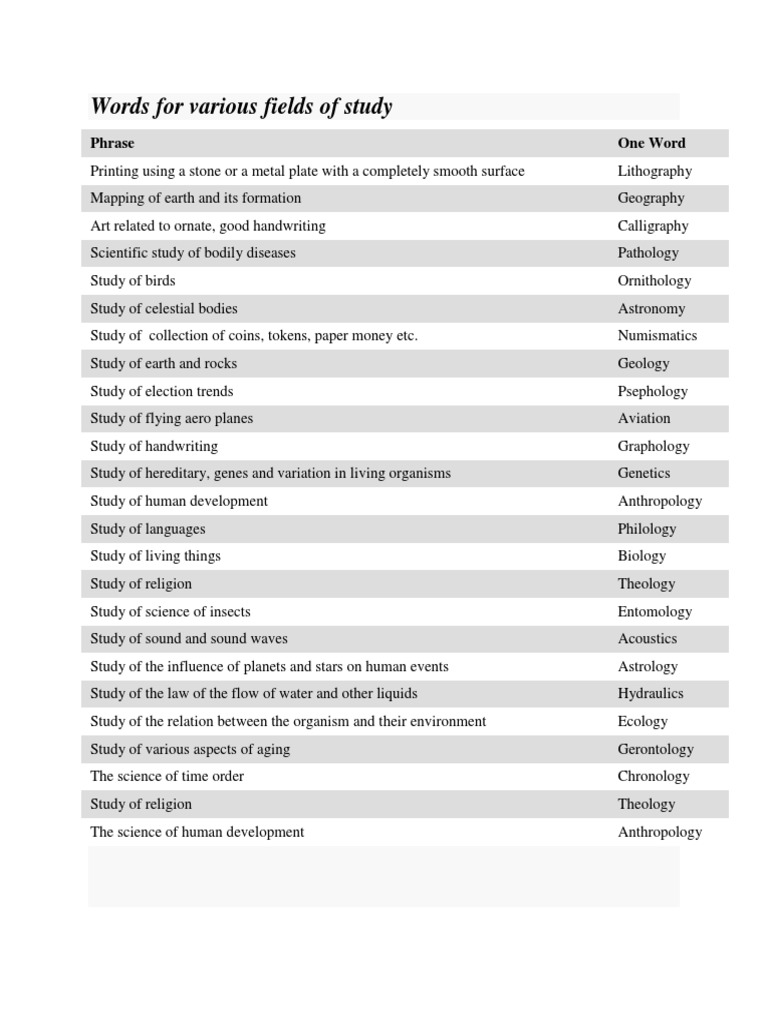 Words for various fields of study

| Phrase | One Word |
|---|---|
| Printing using a stone or a metal plate with a completely smooth surface | Lithography |
| Mapping of earth and its formation | Geography |
| Art related to ornate, good handwriting | Calligraphy |
| Scientific study of bodily diseases | Pathology |
| Study of birds | Ornithology |
| Study of celestial bodies | Astronomy |
| Study of collection of coins, tokens, paper money etc. | Numismatics |
| Study of earth and rocks | Geology |
| Study of election trends | Psephology |
| Study of flying aero planes | Aviation |
| Study of handwriting | Graphology |
| Study of hereditary, genes and variation in living organisms | Genetics |
| Study of human development | Anthropology |
| Study of languages | Philology |
| Study of living things | Biology |
| Study of religion | Theology |
| Study of science of insects | Entomology |
| Study of sound and sound waves | Acoustics |
| Study of the influence of planets and stars on human events | Astrology |
| Study of the law of the flow of water and other liquids | Hydraulics |
| Study of the relation between the organism and their environment | Ecology |
| Study of various aspects of aging | Gerontology |
| The science of time order | Chronology |
| Study of religion | Theology |
| The science of human development | Anthropology |